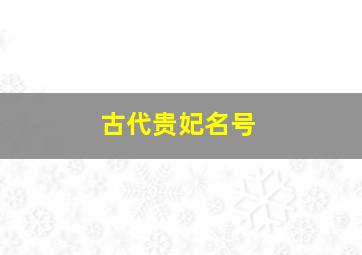 古代贵妃名号